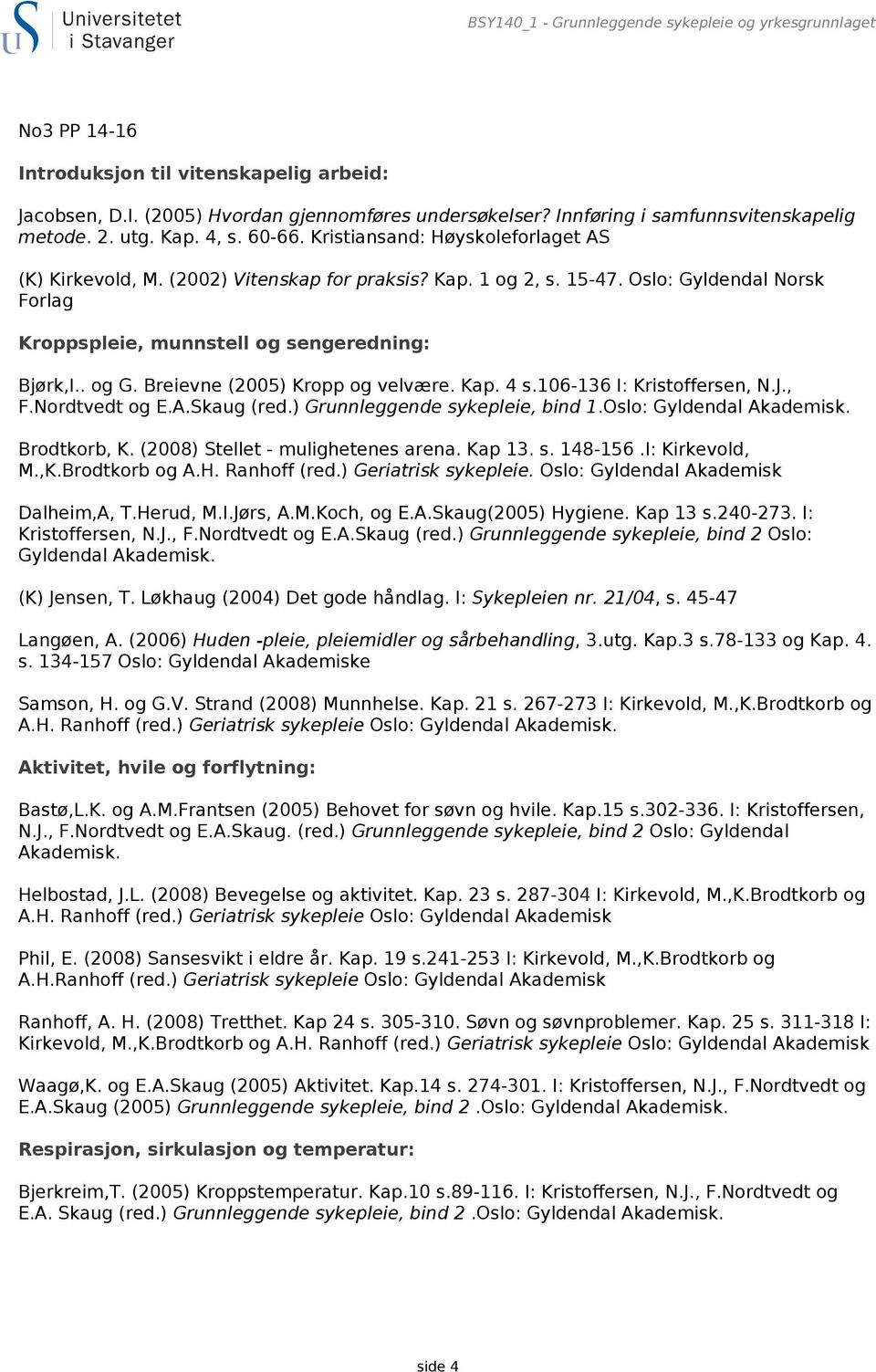 Universitetet i Stavanger

BSY140_1 - Grunnleggende sykepleie og yrkesgrunnlaget

No3 PP 14-16

Introduksjon til vitenskapelig arbeid:

Jacobsen, D.I. (2005) Hvordan gjennomføres undersøkelser? Innføring i samfunnsvitenskapelig metode. 2. utg. Kap. 4, s. 60-66. Kristiansand: Høyskoleforlaget AS

(K) Kirkevold, M. (2002) Vitenskap for praksis? Kap. 1 og 2, s. 15-47. Oslo: Gyldendal Norsk Forlag

Kroppspleie, munnstell og sengeredning:

Bjørk,I.. og G. Breievne (2005) Kropp og velvære. Kap. 4 s.106-136 I: Kristoffersen, N.J., F.Nordtvedt og E.A.Skaug (red.) Grunnleggende sykepleie, bind 1.Oslo: Gyldendal Akademisk.

Brodtkorb, K. (2008) Stellet - mulighetenes arena. Kap 13. s. 148-156 .I: Kirkevold, M.,K.Brodtkorb og A.H. Ranhoff (red.) Geriatrisk sykepleie. Oslo: Gyldendal Akademisk

Dalheim,A, T.Herud, M.I.Jørs, A.M.Koch, og E.A.Skaug(2005) Hygiene. Kap 13 s.240-273. I: Kristoffersen, N.J., F.Nordtvedt og E.A.Skaug (red.) Grunnleggende sykepleie, bind 2 Oslo: Gyldendal Akademisk.

(K) Jensen, T. Løkhaug (2004) Det gode håndlag. I: Sykepleien nr. 21/04, s. 45-47

Langøen, A. (2006) Huden -pleie, pleiemidler og sårbehandling, 3.utg. Kap.3 s.78-133 og Kap. 4. s. 134-157 Oslo: Gyldendal Akademiske

Samson, H. og G.V. Strand (2008) Munnhelse. Kap. 21 s. 267-273 I: Kirkevold, M.,K.Brodtkorb og A.H. Ranhoff (red.) Geriatrisk sykepleie Oslo: Gyldendal Akademisk.

Aktivitet, hvile og forflytning:

Bastø,L.K. og A.M.Frantsen (2005) Behovet for søvn og hvile. Kap.15 s.302-336. I: Kristoffersen, N.J., F.Nordtvedt og E.A.Skaug. (red.) Grunnleggende sykepleie, bind 2 Oslo: Gyldendal Akademisk.

Helbostad, J.L. (2008) Bevegelse og aktivitet. Kap. 23 s. 287-304 I: Kirkevold, M.,K.Brodtkorb og A.H. Ranhoff (red.) Geriatrisk sykepleie Oslo: Gyldendal Akademisk

Phil, E. (2008) Sansesvikt i eldre år. Kap. 19 s.241-253 I: Kirkevold, M.,K.Brodtkorb og A.H.Ranhoff (red.) Geriatrisk sykepleie Oslo: Gyldendal Akademisk

Ranhoff, A. H. (2008) Tretthet. Kap 24 s. 305-310. Søvn og søvnproblemer. Kap. 25 s. 311-318 I: Kirkevold, M.,K.Brodtkorb og A.H. Ranhoff (red.) Geriatrisk sykepleie Oslo: Gyldendal Akademisk

Waagø,K. og E.A.Skaug (2005) Aktivitet. Kap.14 s. 274-301. I: Kristoffersen, N.J., F.Nordtvedt og E.A.Skaug (2005) Grunnleggende sykepleie, bind 2 .Oslo: Gyldendal Akademisk.

Respirasjon, sirkulasjon og temperatur:

Bjerkreim,T. (2005) Kroppstemperatur. Kap.10 s.89-116. I: Kristoffersen, N.J., F.Nordtvedt og E.A. Skaug (red.) Grunnleggende sykepleie, bind 2 .Oslo: Gyldendal Akademisk.

side 4